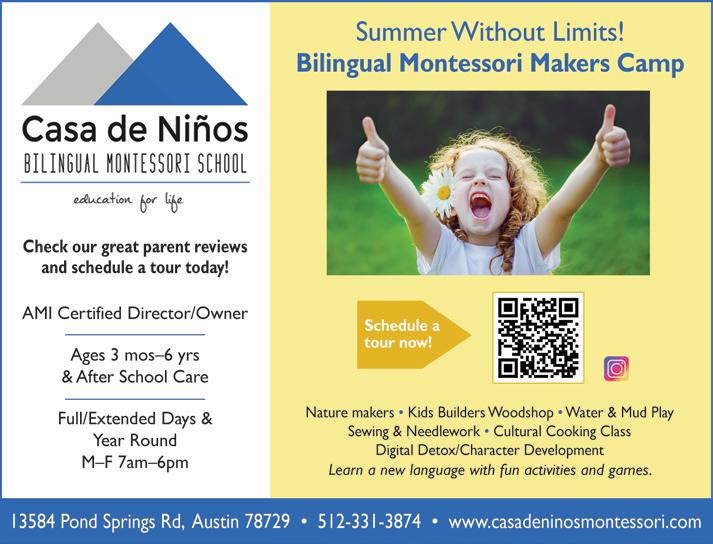 Casa de Niños
BILINGUAL MONTESSORI SCHOOL

education for life

Check our great parent reviews and schedule a tour today!

AMI Certified Director/Owner

Ages 3 mos–6 yrs & After School Care

Full/Extended Days & Year Round M–F 7am–6pm

Summer Without Limits!
Bilingual Montessori Makers Camp

Schedule a tour now!

Nature makers • Kids Builders Woodshop • Water & Mud Play
Sewing & Needlework • Cultural Cooking Class
Digital Detox/Character Development
Learn a new language with fun activities and games.

13584 Pond Springs Rd, Austin 78729 • 512-331-3874 • www.casadeninosmontessori.com